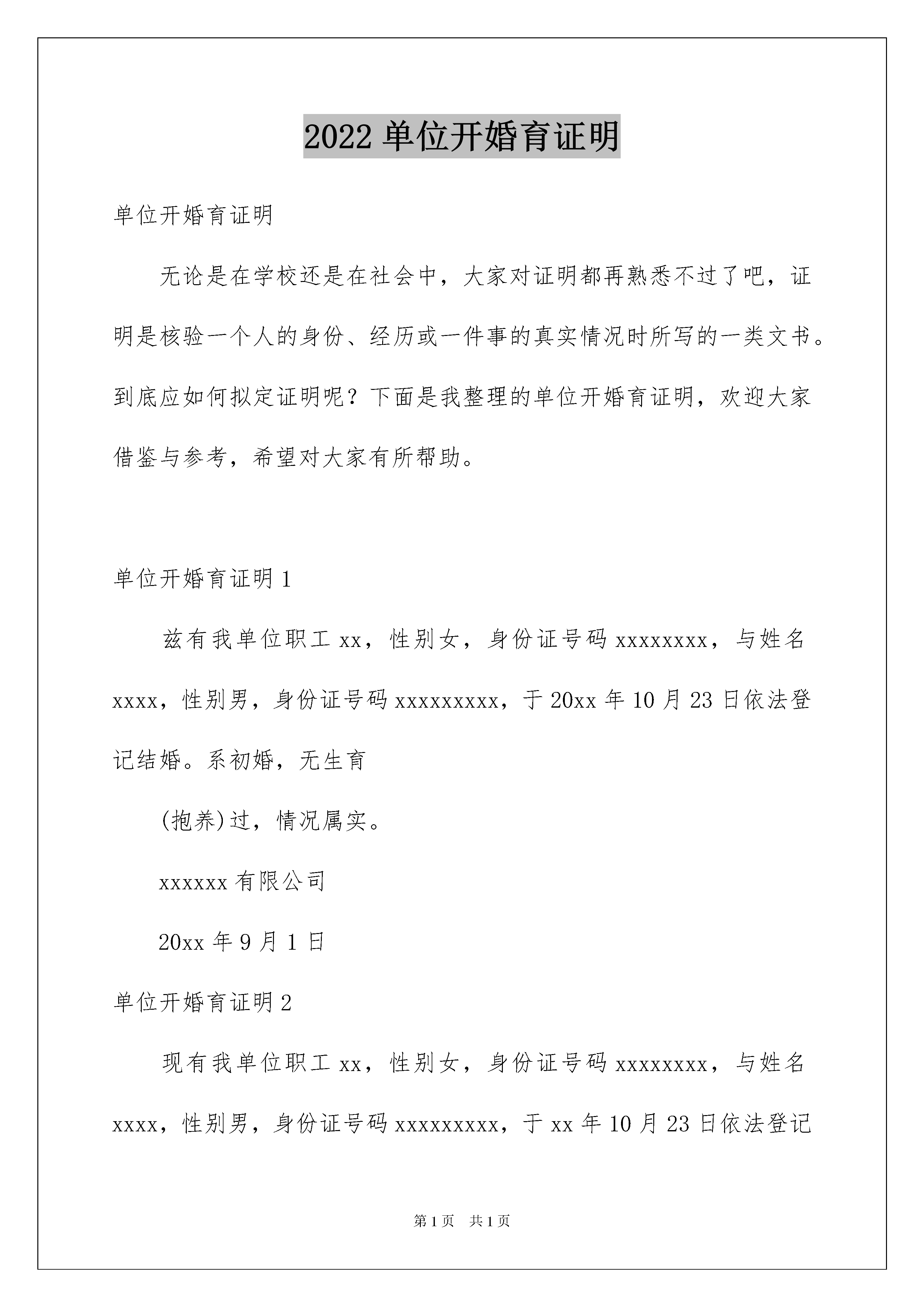 2022 单位开婚育证明

单位开婚育证明

无论是在学校还是在社会中，大家对证明都再熟悉不过了吧，证明是核验一个人的身份、经历或一件事的真实情况时所写的一类文书。到底应如何拟定证明呢？下面是我整理的单位开婚育证明，欢迎大家借鉴与参考，希望对大家有所帮助。

单位开婚育证明 1

兹有我单位职工 xx，性别女，身份证号码 xxxxxxxx，与姓名 xxxx，性别男，身份证号码 xxxxxxxxx，于 20xx 年 10 月 23 日依法登记结婚。系初婚，无生育

(抱养)过，情况属实。

xxxxxx 有限公司

20xx 年 9 月 1 日

单位开婚育证明 2

现有我单位职工 xx，性别女，身份证号码 xxxxxxxx，与姓名 xxxx，性别男，身份证号码 xxxxxxxxx，于 xx 年 10 月 23 日依法登记

第 1 页 共 1 页